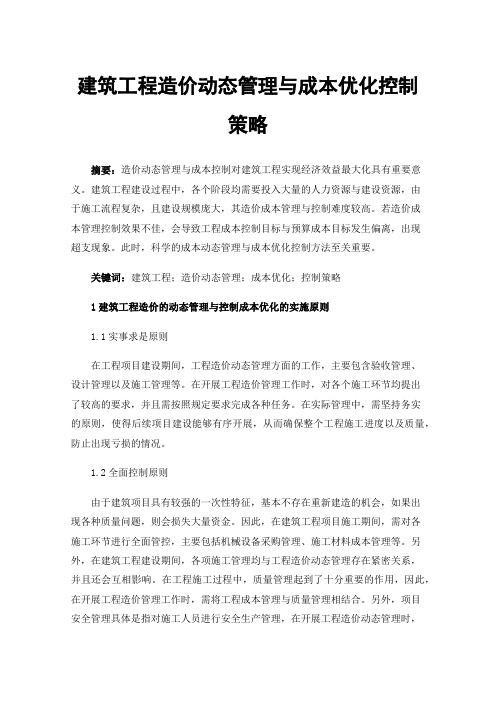 建筑工程造价动态管理与成本优化控制策略

摘要：造价动态管理与成本控制对建筑工程实现经济效益最大化具有重要意义。建筑工程建设过程中，各个阶段均需要投入大量的人力资源与建设资源，由于施工流程复杂，且建设规模庞大，其造价成本管理与控制难度较高。若造价成本管理控制效果不佳，会导致工程成本控制目标与预算成本目标发生偏离，出现超支现象。此时，科学的成本动态管理与成本优化控制方法至关重要。

关键词：建筑工程；造价动态管理；成本优化；控制策略

1 建筑工程造价的动态管理与控制成本优化的实施原则

1.1 实事求是原则

在工程项目建设期间，工程造价动态管理方面的工作，主要包含验收管理、设计管理以及施工管理等。在开展工程造价管理工作时，对各个施工环节均提出了较高的要求，并且需按照规定要求完成各种任务。在实际管理中，需坚持务实的原则，使得后续项目建设能够有序开展，从而确保整个工程施工进度以及质量，防止出现亏损的情况。

1.2 全面控制原则

由于建筑项目具有较强的一次性特征，基本不存在重新建造的机会，如果出现各种质量问题，则会损失大量资金。因此，在建筑工程项目施工期间，需对各施工环节进行全面管控，主要包括机械设备采购管理、施工材料成本管理等。另外，在建筑工程建设期间，各项施工管理均与工程造价动态管理存在紧密关系，并且还会互相影响。在工程施工过程中，质量管理起到了十分重要的作用，因此，在开展工程造价管理工作时，需将工程成本管理与质量管理相结合。另外，项目安全管理具体是指对施工人员进行安全生产管理，在开展工程造价动态管理时，